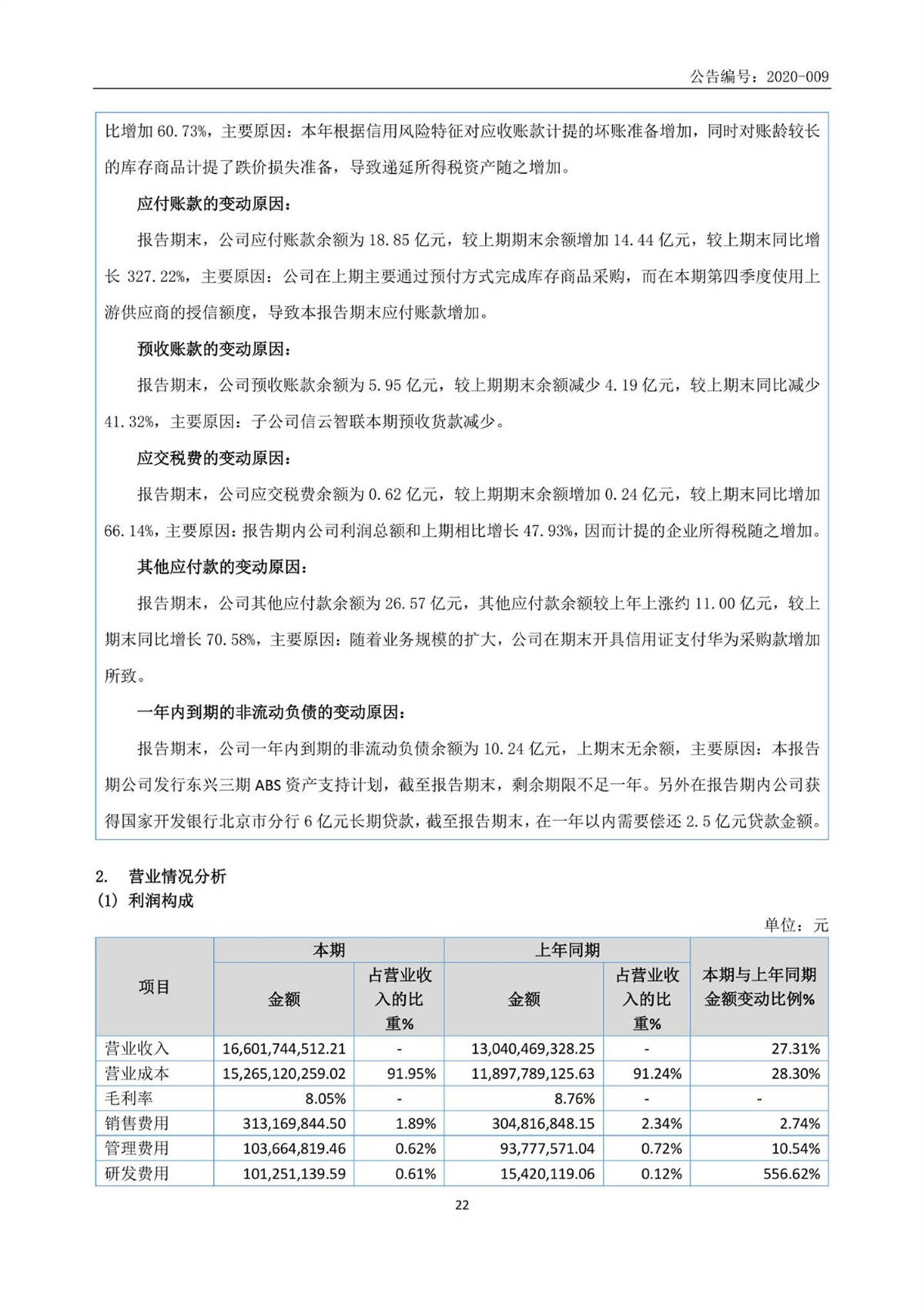 公告编号：2020-009

比增加 60.73%，主要原因：本年根据信用风险特征对应收账款计提的坏账准备增加，同时对账龄较长的库存商品计提了跌价损失准备，导致递延所得税资产随之增加。

应付账款的变动原因：

报告期末，公司应付账款余额为 18.85 亿元，较上期期末余额增加 14.44 亿元，较上期末同比增长 327.22%，主要原因：公司在上期主要通过预付方式完成库存商品采购，而在本期第四季度使用上游供应商的授信额度，导致本报告期末应付账款增加。

预收账款的变动原因：

报告期末，公司预收账款余额为 5.95 亿元，较上期期末余额减少 4.19 亿元，较上期末同比减少 41.32%，主要原因：子公司信云智联本期预收货款减少。

应交税费的变动原因：

报告期末，公司应交税费余额为 0.62 亿元，较上期期末余额增加 0.24 亿元，较上期末同比增加 66.14%，主要原因：报告期内公司利润总额和上期相比增长 47.93%，因而计提的企业所得税随之增加。

其他应付款的变动原因：

报告期末，公司其他应付款余额为 26.57 亿元，其他应付款余额较上年上涨约 11.00 亿元，较上期末同比增长 70.58%，主要原因：随着业务规模的扩大，公司在期末开具信用证支付华为采购款增加所致。

一年内到期的非流动负债的变动原因：

报告期末，公司一年内到期的非流动负债余额为 10.24 亿元，上期末无余额，主要原因：本报告期公司发行东兴三期 ABS 资产支持计划，截至报告期末，剩余期限不足一年。另外在报告期内公司获得国家开发银行北京市分行 6 亿元长期贷款，截至报告期末，在一年以内需要偿还 2.5 亿元贷款金额。

2. 营业情况分析
(1) 利润构成

单位：元

| 项目 | 本期 金额 | 本期 占营业收入的比重% | 上年同期 金额 | 上年同期 占营业收入的比重% | 本期与上年同期金额变动比例% |
|---|---|---|---|---|---|
| 营业收入 | 16,601,744,512.21 | - | 13,040,469,328.25 | - | 27.31% |
| 营业成本 | 15,265,120,259.02 | 91.95% | 11,897,789,125.63 | 91.24% | 28.30% |
| 毛利率 | 8.05% | - | 8.76% | - | - |
| 销售费用 | 313,169,844.50 | 1.89% | 304,816,848.15 | 2.34% | 2.74% |
| 管理费用 | 103,664,819.46 | 0.62% | 93,777,571.04 | 0.72% | 10.54% |
| 研发费用 | 101,251,139.59 | 0.61% | 15,420,119.06 | 0.12% | 556.62% |

22